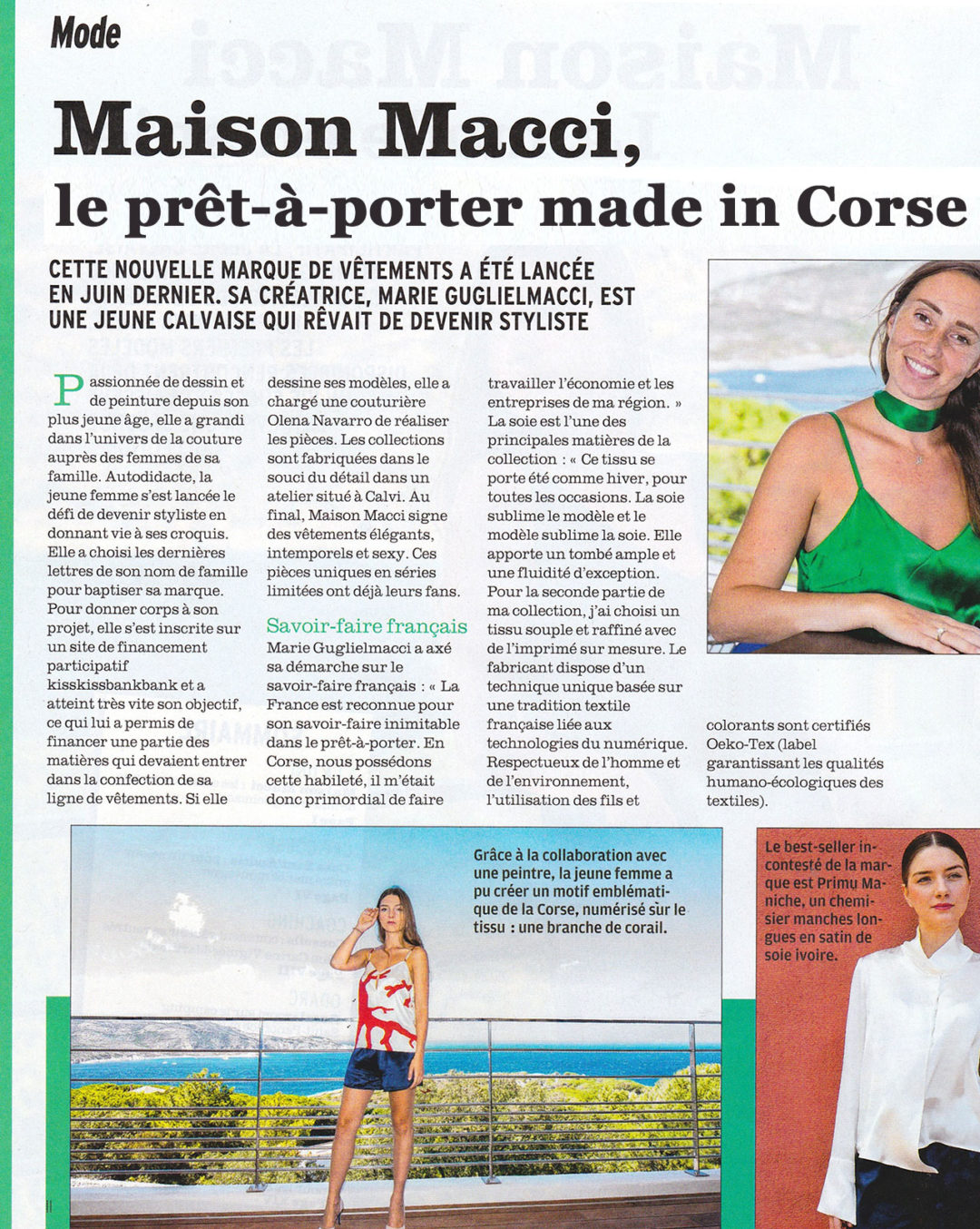 Mode

Maison Macci,
le prêt-à-porter made in Corse

CETTE NOUVELLE MARQUE DE VÊTEMENTS A ÉTÉ LANCÉE EN JUIN DERNIER. SA CRÉATRICE, MARIE GUGLIELMACCI, EST UNE JEUNE CALVAISE QUI RÊVAIT DE DEVENIR STYLISTE

Passionnée de dessin et de peinture depuis son plus jeune âge, elle a grandi dans l'univers de la couture auprès des femmes de sa famille. Autodidacte, la jeune femme s'est lancée le défi de devenir styliste en donnant vie à ses croquis. Elle a choisi les dernières lettres de son nom de famille pour baptiser sa marque. Pour donner corps à son projet, elle s'est inscrite sur un site de financement participatif kisskissbankbank et a atteint très vite son objectif, ce qui lui a permis de financer une partie des matières qui devaient entrer dans la confection de sa ligne de vêtements. Si elle dessine ses modèles, elle a chargé une couturière Olena Navarro de réaliser les pièces. Les collections sont fabriquées dans le souci du détail dans un atelier situé à Calvi. Au final, Maison Macci signe des vêtements élégants, intemporels et sexy. Ces pièces uniques en séries limitées ont déjà leurs fans.

Savoir-faire français
Marie Guglielmacci a axé sa démarche sur le savoir-faire français : « La France est reconnue pour son savoir-faire inimitable dans le prêt-à-porter. En Corse, nous possédons cette habileté, il m'était donc primordial de faire travailler l'économie et les entreprises de ma région. » La soie est l'une des principales matières de la collection : « Ce tissu se porte été comme hiver, pour toutes les occasions. La soie sublime le modèle et le modèle sublime la soie. Elle apporte un tombé ample et une fluidité d'exception. Pour la seconde partie de ma collection, j'ai choisi un tissu souple et raffiné avec de l'imprimé sur mesure. Le fabricant dispose d'un technique unique basée sur une tradition textile française liée aux technologies du numérique. Respectueux de l'homme et de l'environnement, l'utilisation des fils et colorants sont certifiés Oeko-Tex (label garantissant les qualités humano-écologiques des textiles).

Grâce à la collaboration avec une peintre, la jeune femme a pu créer un motif emblématique de la Corse, numérisé sur le tissu : une branche de corail.

Le best-seller incontesté de la marque est Primu Maniche, un chemisier manches longues en satin de soie ivoire.